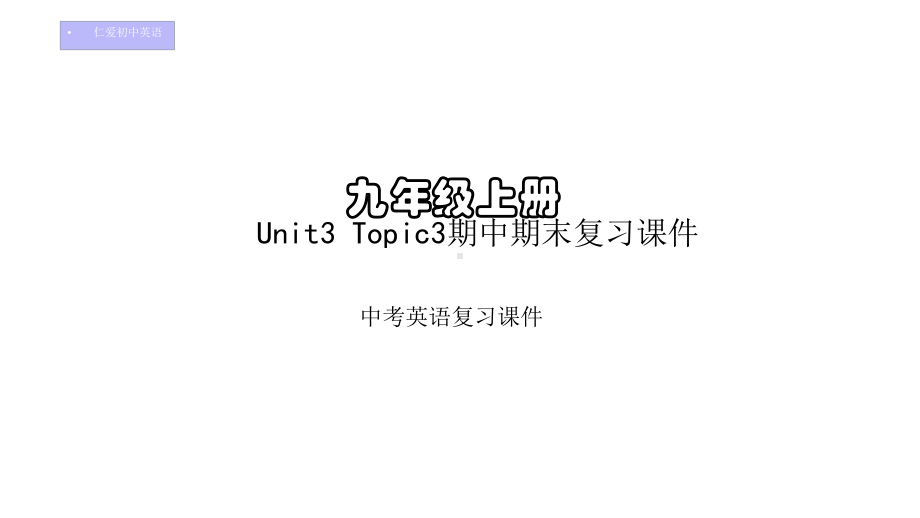 • 仁爱初中英语

九年级上册
Unit3 Topic3期中期末复习课件

中考英语复习课件